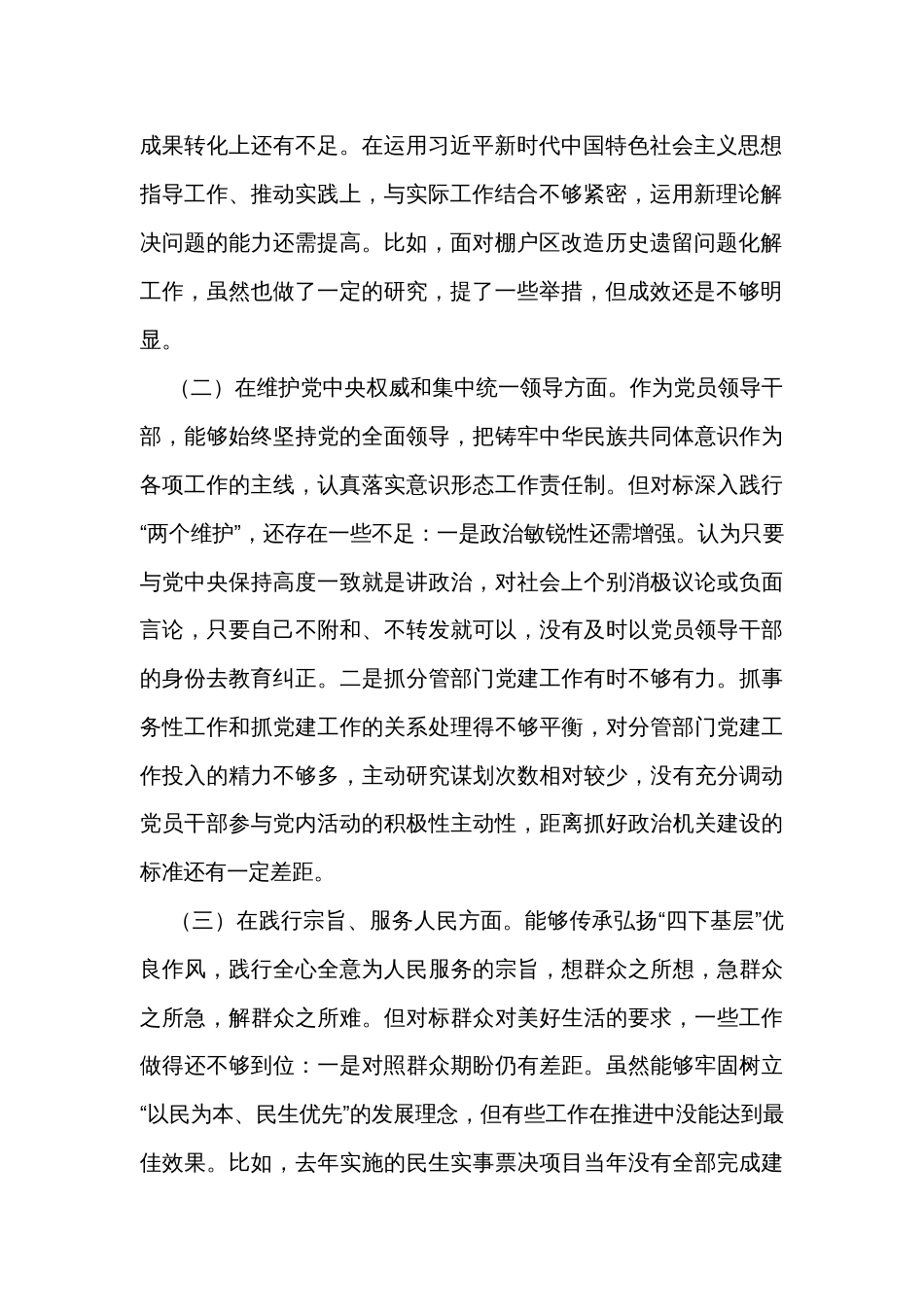 成果转化上还有不足。在运用习近平新时代中国特色社会主义思想指导工作、推动实践上，与实际工作结合不够紧密，运用新理论解决问题的能力还需提高。比如，面对棚户区改造历史遗留问题化解工作，虽然也做了一定的研究，提了一些举措，但成效还是不够明显。

（二）在维护党中央权威和集中统一领导方面。作为党员领导干部，能够始终坚持党的全面领导，把铸牢中华民族共同体意识作为各项工作的主线，认真落实意识形态工作责任制。但对标深入践行“两个维护”，还存在一些不足：一是政治敏锐性还需增强。认为只要与党中央保持高度一致就是讲政治，对社会上个别消极议论或负面言论，只要自己不附和、不转发就可以，没有及时以党员领导干部的身份去教育纠正。二是抓分管部门党建工作有时不够有力。抓事务性工作和抓党建工作的关系处理得不够平衡，对分管部门党建工作投入的精力不够多，主动研究谋划次数相对较少，没有充分调动党员干部参与党内活动的积极性主动性，距离抓好政治机关建设的标准还有一定差距。

（三）在践行宗旨、服务人民方面。能够传承弘扬“四下基层”优良作风，践行全心全意为人民服务的宗旨，想群众之所想，急群众之所急，解群众之所难。但对标群众对美好生活的要求，一些工作做得还不够到位：一是对照群众期盼仍有差距。虽然能够牢固树立“以民为本、民生优先”的发展理念，但有些工作在推进中没能达到最佳效果。比如，去年实施的民生实事票决项目当年没有全部完成建